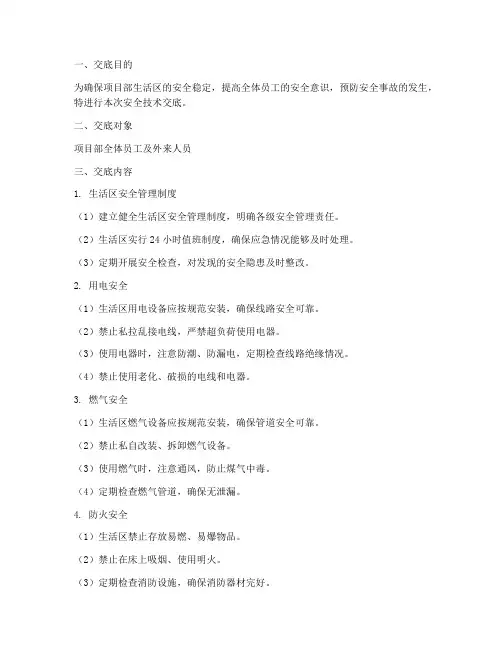 一、交底目的

为确保项目部生活区的安全稳定，提高全体员工的安全意识，预防安全事故的发生，特进行本次安全技术交底。

二、交底对象

项目部全体员工及外来人员

三、交底内容

1. 生活区安全管理制度

（1）建立健全生活区安全管理制度，明确各级安全管理责任。

（2）生活区实行 24 小时值班制度，确保应急情况能够及时处理。

（3）定期开展安全检查，对发现的安全隐患及时整改。

2. 用电安全

（1）生活区用电设备应按规范安装，确保线路安全可靠。

（2）禁止私拉乱接电线，严禁超负荷使用电器。

（3）使用电器时，注意防潮、防漏电，定期检查线路绝缘情况。

（4）禁止使用老化、破损的电线和电器。

3. 燃气安全

（1）生活区燃气设备应按规范安装，确保管道安全可靠。

（2）禁止私自改装、拆卸燃气设备。

（3）使用燃气时，注意通风，防止煤气中毒。

（4）定期检查燃气管道，确保无泄漏。

4. 防火安全

（1）生活区禁止存放易燃、易爆物品。

（2）禁止在床上吸烟、使用明火。

（3）定期检查消防设施，确保消防器材完好。